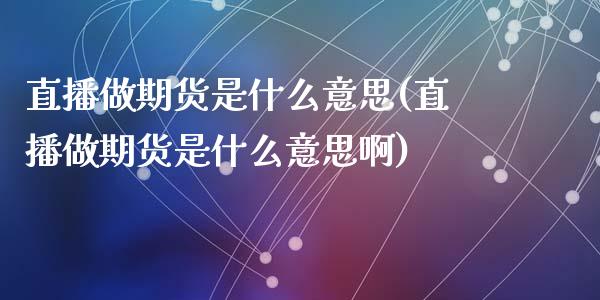 直播做期货是什么意思(直播做期货是什么意思啊)